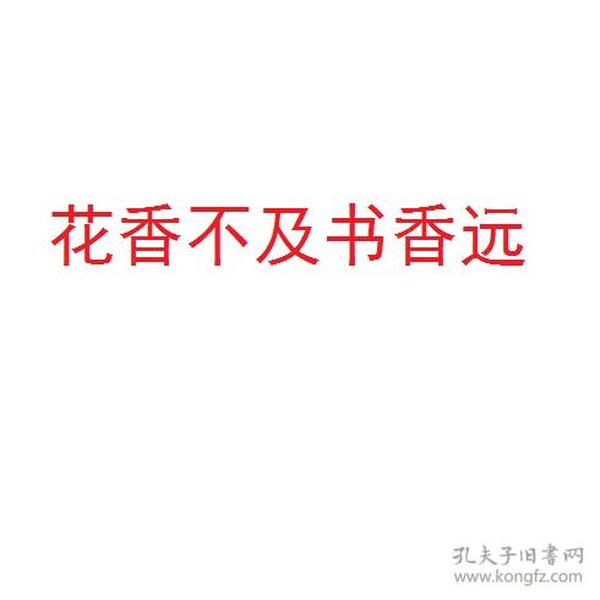 花香不及书香远

孔夫子旧書网
www.kongfz.com